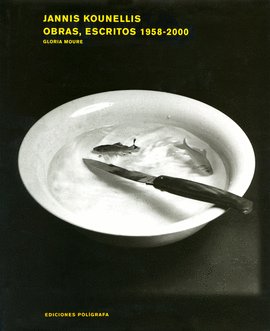 JANNIS KOUNELLIS
OBRAS, ESCRITOS 1958-2000
GLORIA MOURE

EDICIONES POLÍGRAFA